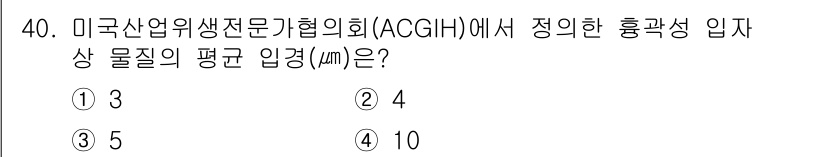 40. 미국산업위생전문가협의회(ACGIH)에서 정의한 흉곽성 입자상 물질의 평균 입경(㎛)은?

① 3
② 4
③ 5
④ 10